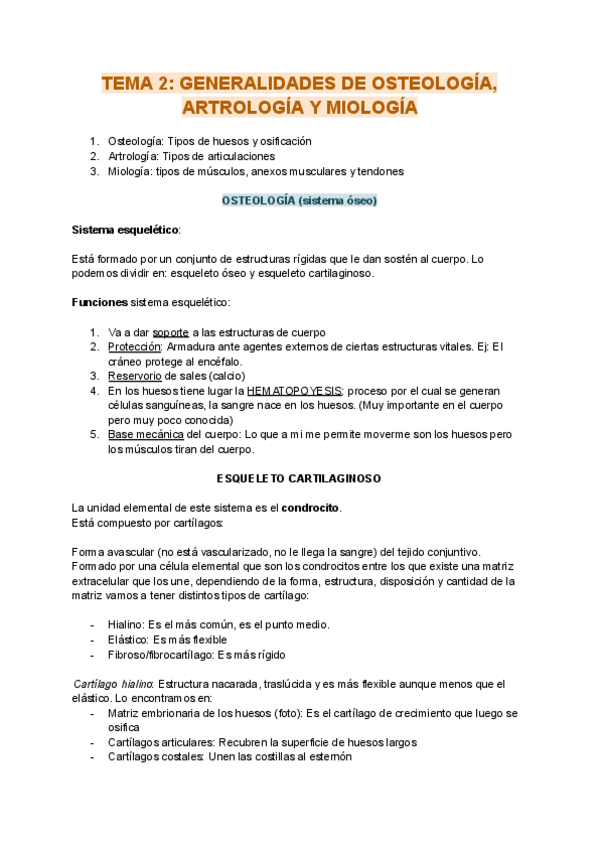 TEMA 2: GENERALIDADES DE OSTEOLOGÍA, ARTROLOGÍA Y MIOLOGÍA

1. Osteología: Tipos de huesos y osificación
2. Artrología: Tipos de articulaciones
3. Miología: tipos de músculos, anexos musculares y tendones

OSTEOLOGÍA (sistema óseo)

Sistema esquelético:

Está formado por un conjunto de estructuras rígidas que le dan sostén al cuerpo. Lo podemos dividir en: esqueleto óseo y esqueleto cartilaginoso.

Funciones sistema esquelético:

1. Va a dar soporte a las estructuras de cuerpo
2. Protección: Armadura ante agentes externos de ciertas estructuras vitales. Ej: El cráneo protege al encéfalo.
3. Reservorio de sales (calcio)
4. En los huesos tiene lugar la HEMATOPOYESIS: proceso por el cual se generan células sanguíneas, la sangre nace en los huesos. (Muy importante en el cuerpo pero muy poco conocida)
5. Base mecánica del cuerpo: Lo que a mi me permite moverme son los huesos pero los músculos tiran del cuerpo.

ESQUELETO CARTILAGINOSO

La unidad elemental de este sistema es el condrocito.
Está compuesto por cartílagos:

Forma avascular (no está vascularizado, no le llega la sangre) del tejido conjuntivo. Formado por una célula elemental que son los condrocitos entre los que existe una matriz extracelular que los une, dependiendo de la forma, estructura, disposición y cantidad de la matriz vamos a tener distintos tipos de cartílago:

- Hialino: Es el más común, es el punto medio.
- Elástico: Es más flexible
- Fibroso/fibrocartílago: Es más rígido

Cartílago hialino: Estructura nacarada, traslúcida y es más flexible aunque menos que el elástico. Lo encontramos en:
- Matriz embrionaria de los huesos (foto): Es el cartílago de crecimiento que luego se osifica
- Cartílagos articulares: Recubren la superficie de huesos largos
- Cartílagos costales: Unen las costillas al esternón